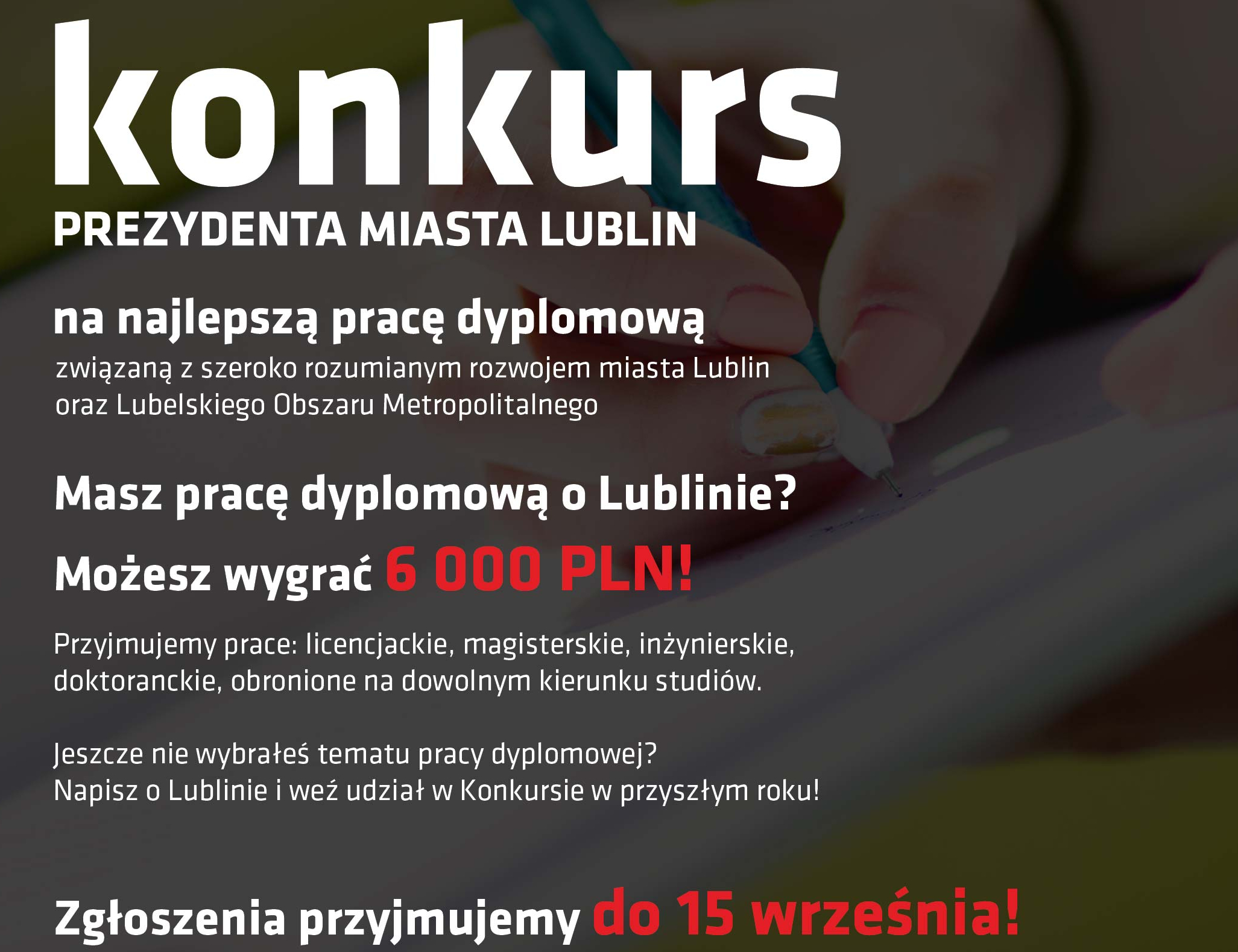 konkurs
PREZYDENTA MIASTA LUBLIN

na najlepszą pracę dyplomową
związaną z szeroko rozumianym rozwojem miasta Lublin oraz Lubelskiego Obszaru Metropolitalnego

Masz pracę dyplomową o Lublinie?

Możesz wygrać 6 000 PLN!

Przyjmujemy prace: licencjackie, magisterskie, inżynierskie, doktoranckie, obronione na dowolnym kierunku studiów.

Jeszcze nie wybrałeś tematu pracy dyplomowej?
Napisz o Lublinie i weź udział w Konkursie w przyszłym roku!

Zgłoszenia przyjmujemy do 15 września!